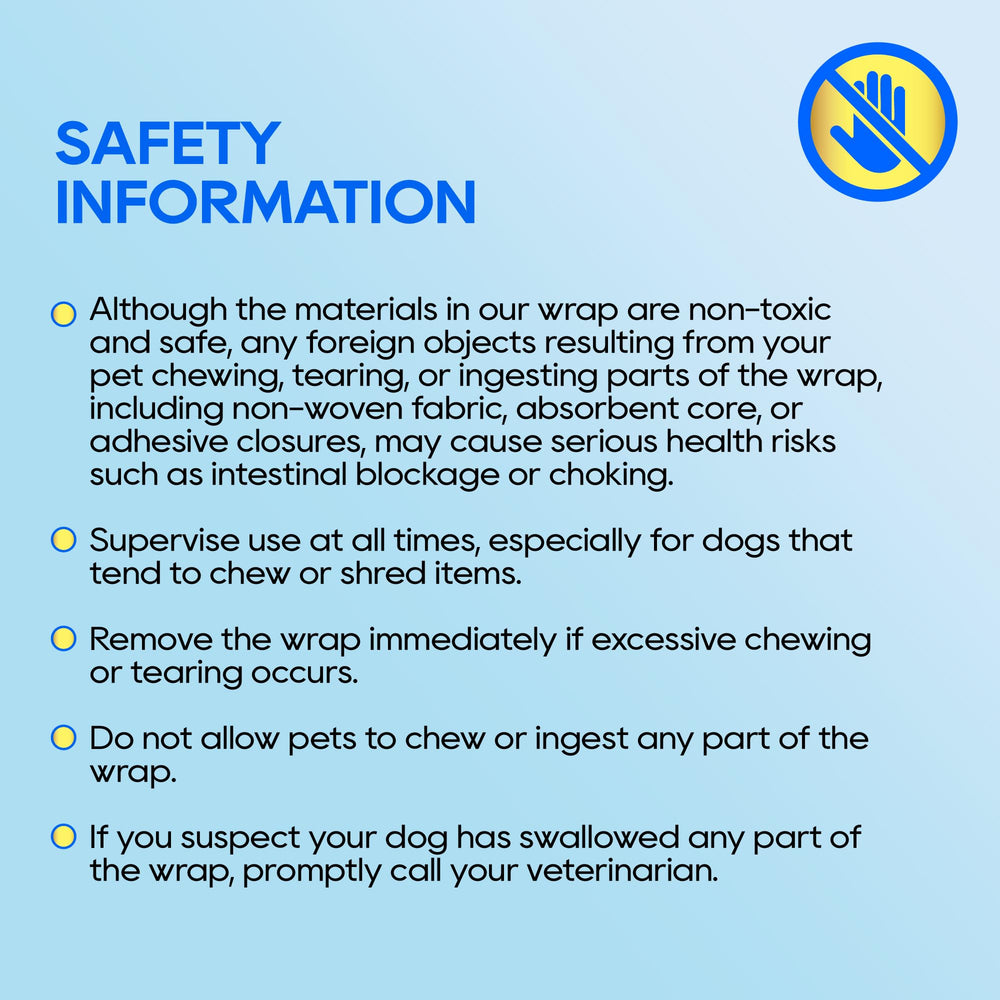 SAFETY INFORMATION

Although the materials in our wrap are non-toxic and safe, any foreign objects resulting from your pet chewing, tearing, or ingesting parts of the wrap, including non-woven fabric, absorbent core, or adhesive closures, may cause serious health risks such as intestinal blockage or choking.

Supervise use at all times, especially for dogs that tend to chew or shred items.

Remove the wrap immediately if excessive chewing or tearing occurs.

Do not allow pets to chew or ingest any part of the wrap.

If you suspect your dog has swallowed any part of the wrap, promptly call your veterinarian.